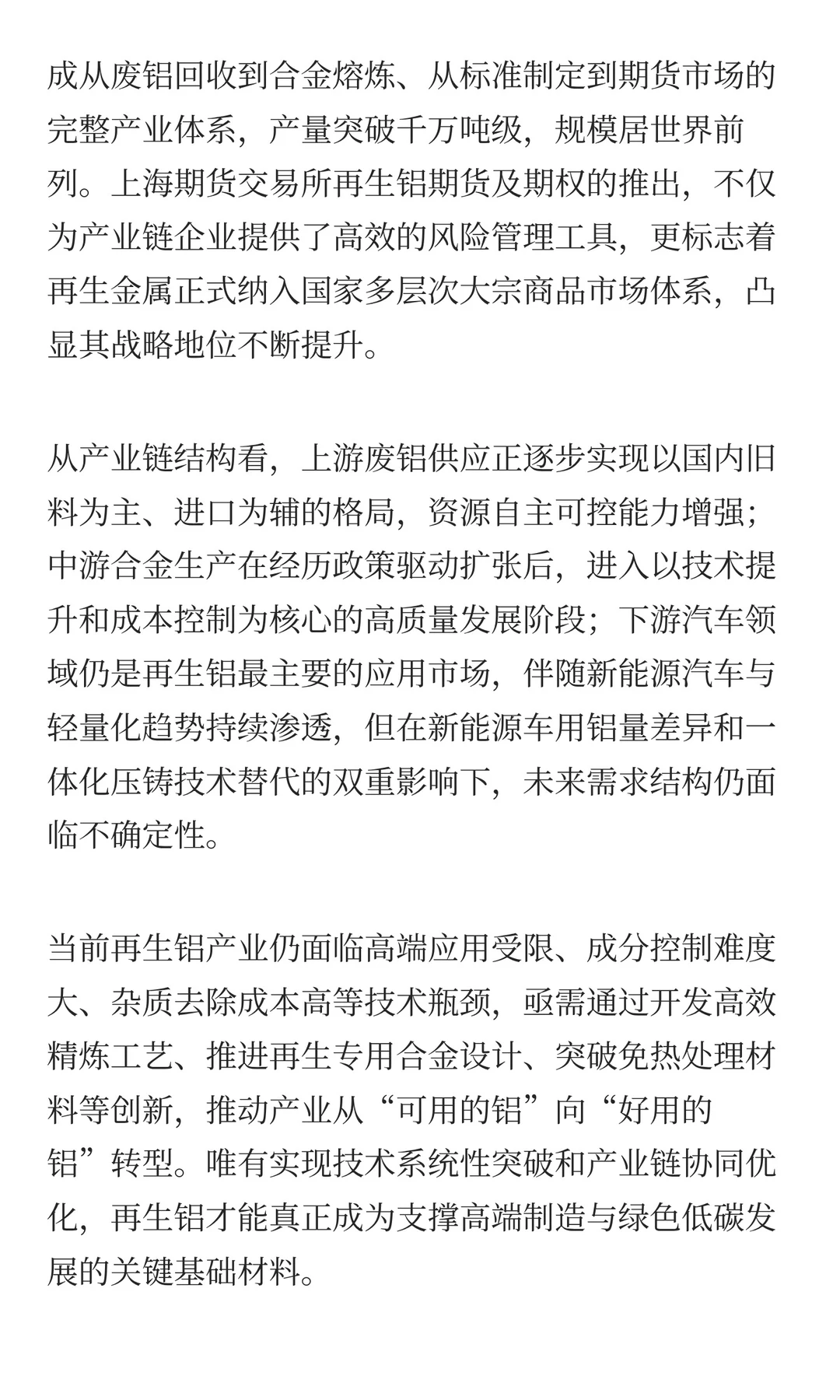 成从废铝回收到合金熔炼、从标准制定到期货市场的完整产业体系，产量突破千万吨级，规模居世界前列。上海期货交易所再生铝期货及期权的推出，不仅为产业链企业提供了高效的风险管理工具，更标志着再生金属正式纳入国家多层次大宗商品市场体系，凸显其战略地位不断提升。

从产业链结构看，上游废铝供应正逐步实现以国内旧料为主、进口为辅的格局，资源自主可控能力增强；中游合金生产在经历政策驱动扩张后，进入以技术提升和成本控制为核心的高质量发展阶段；下游汽车领域仍是再生铝最主要的应用市场，伴随新能源汽车与轻量化趋势持续渗透，但在新能源车用铝量差异和一体化压铸技术替代的双重影响下，未来需求结构仍面临不确定性。

当前再生铝产业仍面临高端应用受限、成分控制难度大、杂质去除成本高等技术瓶颈，亟需通过开发高效精炼工艺、推进再生专用合金设计、突破免热处理材料等创新，推动产业从“可用的铝”向“好用的铝”转型。唯有实现技术系统性突破和产业链协同优化，再生铝才能真正成为支撑高端制造与绿色低碳发展的关键基础材料。